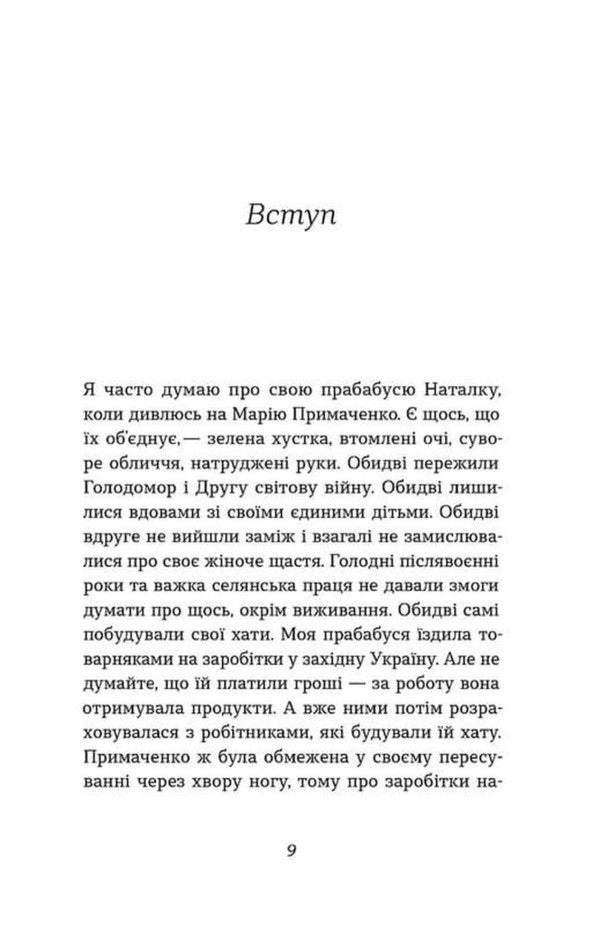 Вступ

Я часто думаю про свою прабабусю Наталку, коли дивлюсь на Марію Примаченко. Є щось, що їх об'єднує,— зелена хустка, втомлені очі, суворе обличчя, натруджені руки. Обидві пережили Голодомор і Другу світову війну. Обидві лишилися вдовами зі своїми єдиними дітьми. Обидві вдруге не вийшли заміж і взагалі не замислювалися про своє жіноче щастя. Голодні післявоєнні роки та важка селянська праця не давали змоги думати про щось, окрім виживання. Обидві самі побудували свої хати. Моя прабабуся їздила товарняками на заробітки у західну Україну. Але не думайте, що їй платили гроші — за роботу вона отримувала продукти. А вже ними потім розраховувалася з робітниками, які будували їй хату. Примаченко ж була обмежена у своєму пересуванні через хвору ногу, тому про заробітки на-

9